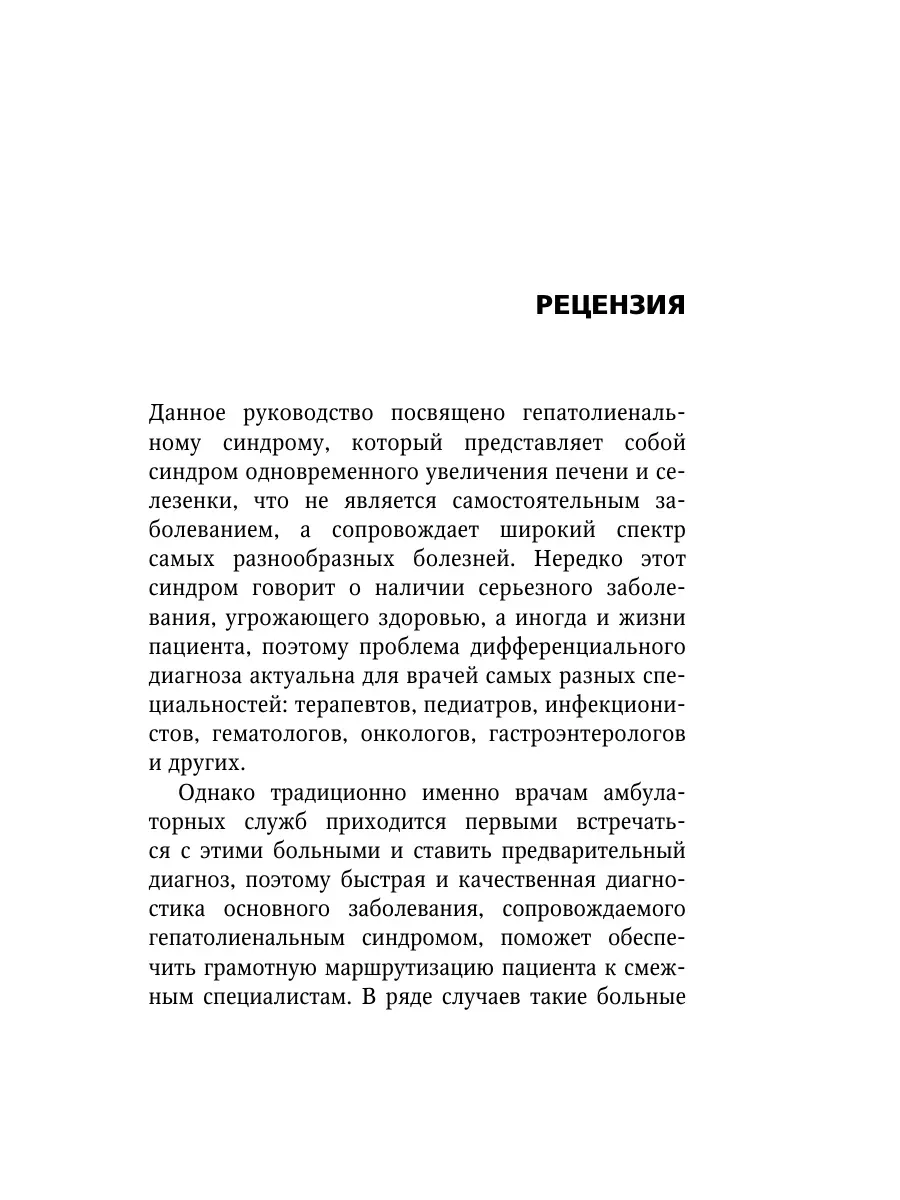 РЕЦЕНЗИЯ

Данное руководство посвящено гепатолиенальному синдрому, который представляет собой синдром одновременного увеличения печени и селезенки, что не является самостоятельным заболеванием, а сопровождает широкий спектр самых разнообразных болезней. Нередко этот синдром говорит о наличии серьезного заболевания, угрожающего здоровью, а иногда и жизни пациента, поэтому проблема дифференциального диагноза актуальна для врачей самых разных специальностей: терапевтов, педиатров, инфекционистов, гематологов, онкологов, гастроэнтерологов и других.

Однако традиционно именно врачам амбулаторных служб приходится первыми встречаться с этими больными и ставить предварительный диагноз, поэтому быстрая и качественная диагностика основного заболевания, сопровождаемого гепатолиенальным синдромом, поможет обеспечить грамотную маршрутизацию пациента к смежным специалистам. В ряде случаев такие больные